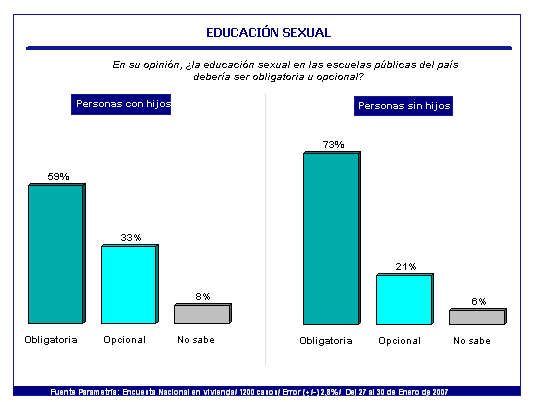 EDUCACIÓN SEXUAL

En su opinión, ¿la educación sexual en las escuelas públicas del país debería ser obligatoria u opcional?

Personas con hijos

59%

33%

8%

Obligatoria

Opcional

No sabe

Personas sin hijos

73%

21%

6%

Obligatoria

Opcional

No sabe

Fuente Parametría: Encuesta Nacional en vivienda/ 1200 casos/ Error (+/-) 2,8%/ Del 27 al 30 de Enero de 2007